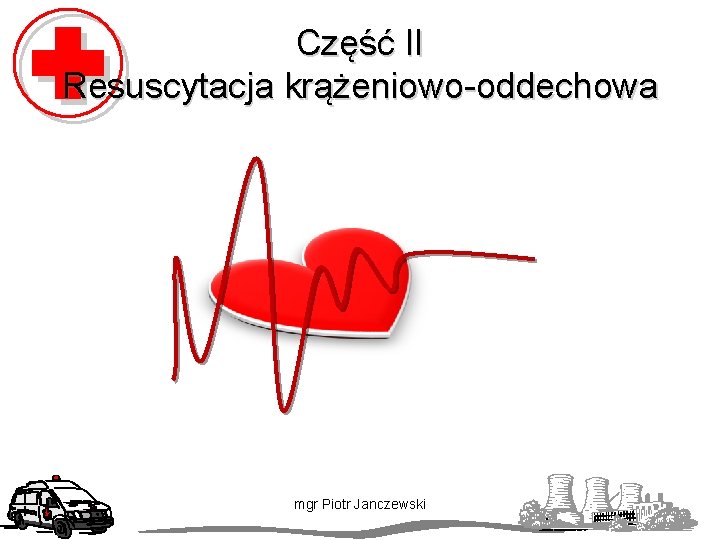 Część II
Resuscytacja krążeniowo-oddechowa

mgr Piotr Janczewski